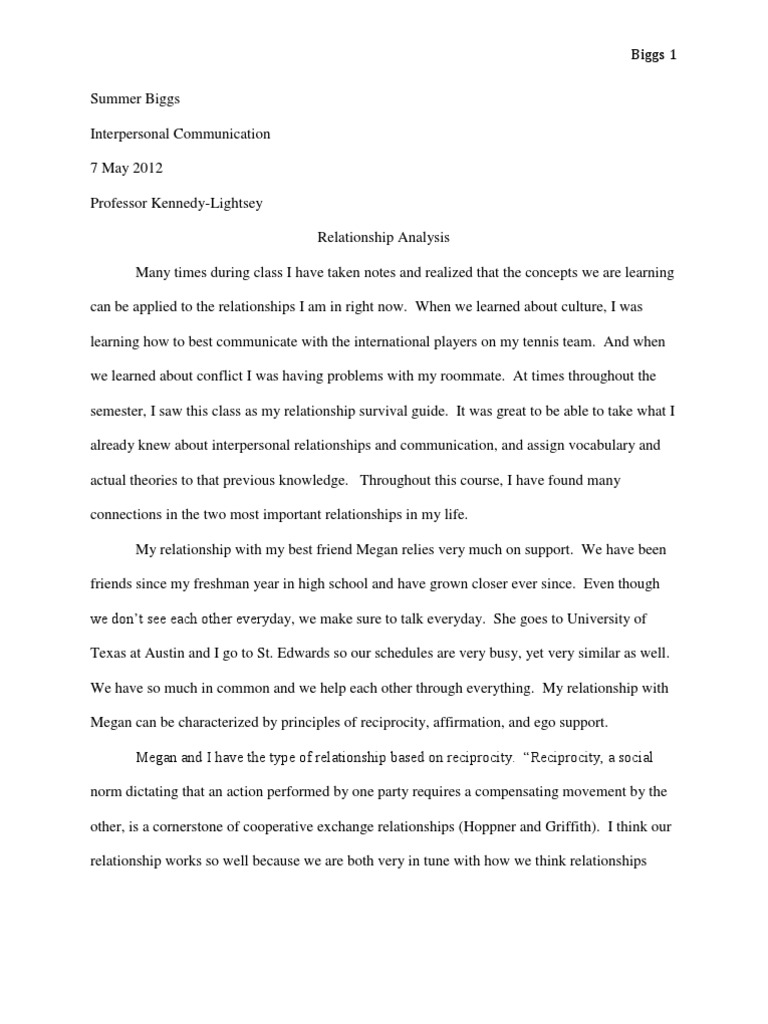 Biggs 1

Summer Biggs

Interpersonal Communication

7 May 2012

Professor Kennedy-Lightsey

Relationship Analysis

Many times during class I have taken notes and realized that the concepts we are learning can be applied to the relationships I am in right now. When we learned about culture, I was learning how to best communicate with the international players on my tennis team. And when we learned about conflict I was having problems with my roommate. At times throughout the semester, I saw this class as my relationship survival guide. It was great to be able to take what I already knew about interpersonal relationships and communication, and assign vocabulary and actual theories to that previous knowledge. Throughout this course, I have found many connections in the two most important relationships in my life.

My relationship with my best friend Megan relies very much on support. We have been friends since my freshman year in high school and have grown closer ever since. Even though we don't see each other everyday, we make sure to talk everyday. She goes to University of Texas at Austin and I go to St. Edwards so our schedules are very busy, yet very similar as well. We have so much in common and we help each other through everything. My relationship with Megan can be characterized by principles of reciprocity, affirmation, and ego support.

Megan and I have the type of relationship based on reciprocity. "Reciprocity, a social norm dictating that an action performed by one party requires a compensating movement by the other, is a cornerstone of cooperative exchange relationships (Hoppner and Griffith). I think our relationship works so well because we are both very in tune with how we think relationships